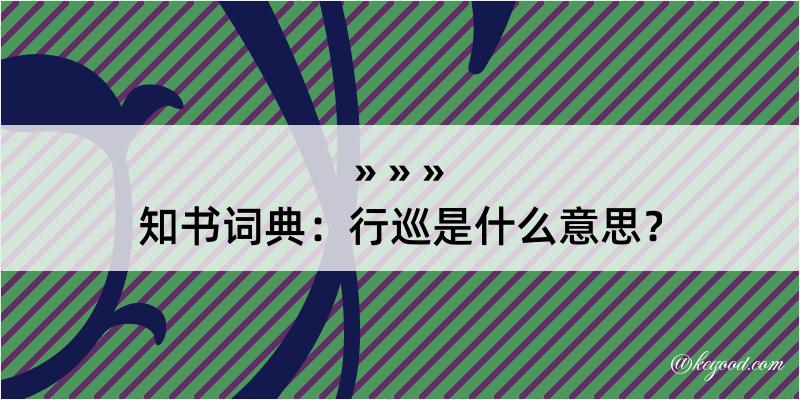 » » »

知书词典：行巡是什么意思？

@kegood.com